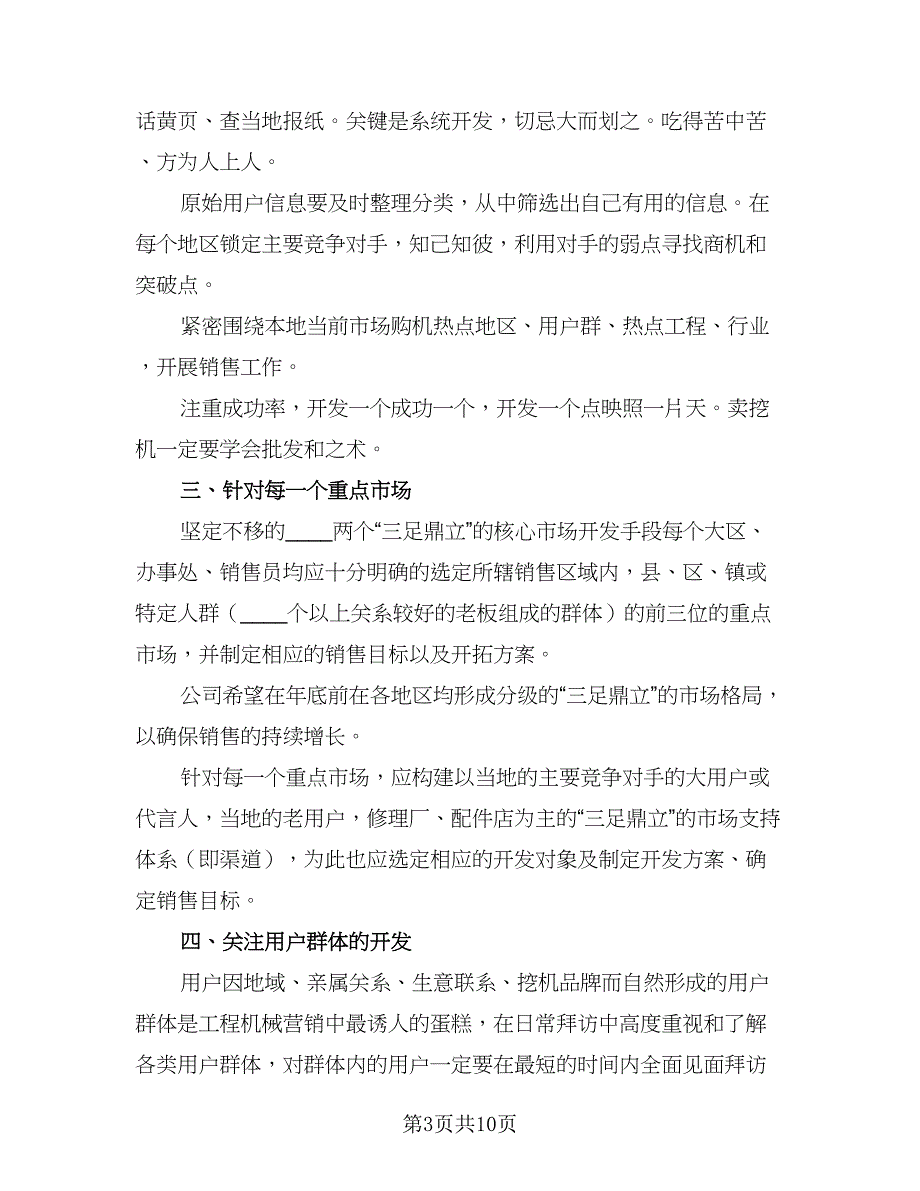 话黄页、查当地报纸。关键是系统开发，切忌大而划之。吃得苦中苦、方为人上人。

原始用户信息要及时整理分类，从中筛选出自己有用的信息。在每个地区锁定主要竞争对手，知己知彼，利用对手的弱点寻找商机和突破点。

紧密围绕本地当前市场购机热点地区、用户群、热点工程、行业，开展销售工作。

注重成功率，开发一个成功一个，开发一个点映照一片天。卖挖机一定要学会批发和之术。

三、针对每一个重点市场

坚定不移的____两个“三足鼎立”的核心市场开发手段每个大区、办事处、销售员均应十分明确的选定所辖销售区域内，县、区、镇或特定人群（____个以上关系较好的老板组成的群体）的前三位的重点市场，并制定相应的销售目标以及开拓方案。

公司希望在年底前在各地区均形成分级的“三足鼎立”的市场格局，以确保销售的持续增长。

针对每一个重点市场，应构建以当地的主要竞争对手的大用户或代言人，当地的老用户，修理厂、配件店为主的“三足鼎立”的市场支持体系（即渠道），为此也应选定相应的开发对象及制定开发方案、确定销售目标。

四、关注用户群体的开发

用户因地域、亲属关系、生意联系、挖机品牌而自然形成的用户群体是工程机械营销中最诱人的蛋糕，在日常拜访中高度重视和了解各类用户群体，对群体内的用户一定要在最短的时间内全面见面拜访

第3页共10页